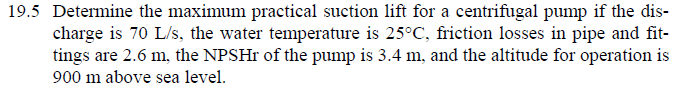 19.5 Determine the maximum practical suction lift for a centrifugal pump if the discharge is 70 L/s, the water temperature is 25°C, friction losses in pipe and fittings are 2.6 m, the NPSHr of the pump is 3.4 m, and the altitude for operation is 900 m above sea level.